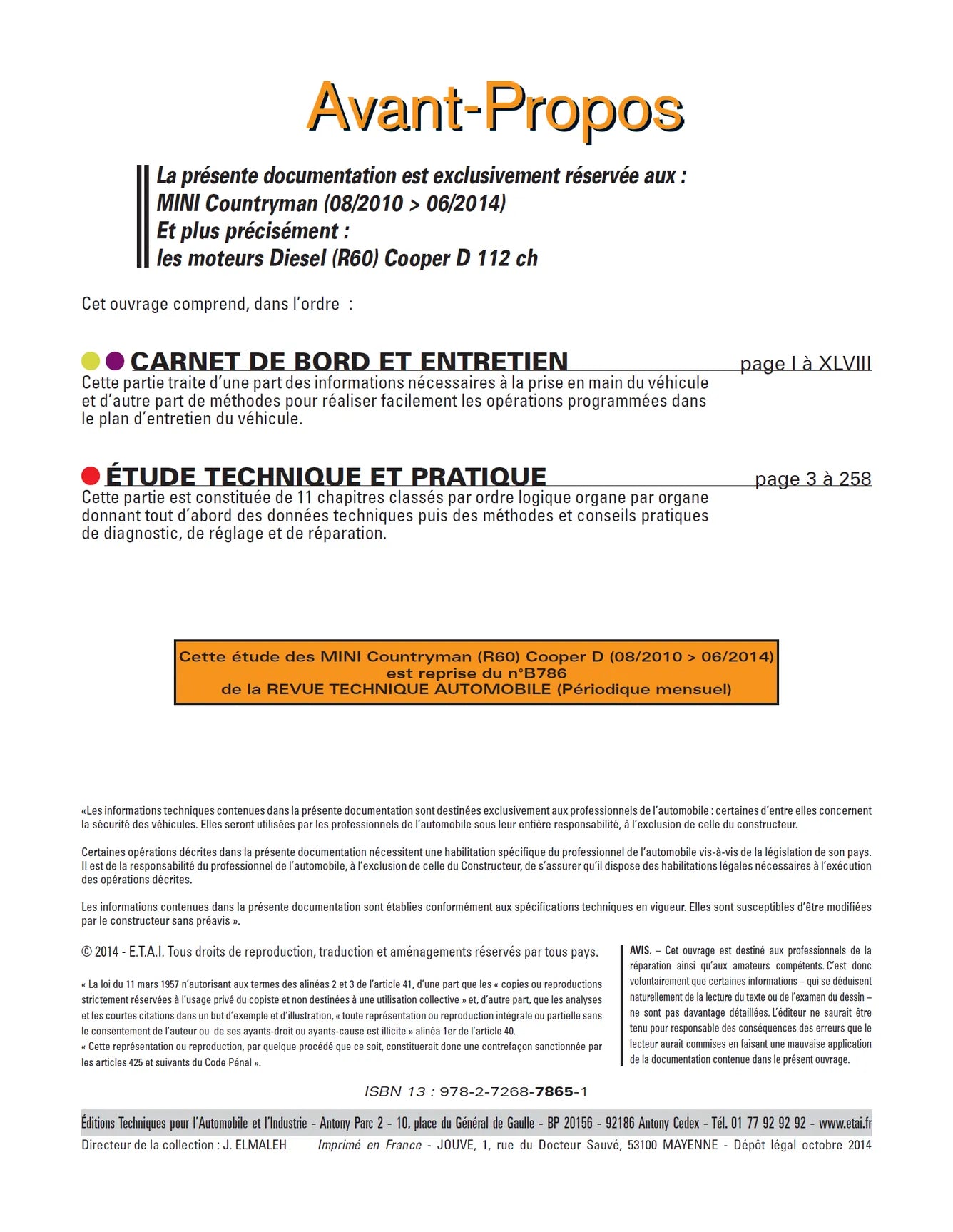 Avant-Propos

La présente documentation est exclusivement réservée aux :
MINI Countryman (08/2010 > 06/2014)
Et plus précisément :
les moteurs Diesel (R60) Cooper D 112 ch

Cet ouvrage comprend, dans l'ordre :

CARNET DE BORD ET ENTRETIEN page I à XLVIII
Cette partie traite d'une part des informations nécessaires à la prise en main du véhicule et d'autre part de méthodes pour réaliser facilement les opérations programmées dans le plan d'entretien du véhicule.

ÉTUDE TECHNIQUE ET PRATIQUE page 3 à 258
Cette partie est constituée de 11 chapitres classés par ordre logique organe par organe donnant tout d'abord des données techniques puis des méthodes et conseils pratiques de diagnostic, de réglage et de réparation.

Cette étude des MINI Countryman (R60) Cooper D (08/2010 > 06/2014)
est reprise du n°B786
de la REVUE TECHNIQUE AUTOMOBILE (Périodique mensuel)

«Les informations techniques contenues dans la présente documentation sont destinées exclusivement aux professionnels de l'automobile : certaines d'entre elles concernent la sécurité des véhicules. Elles seront utilisées par les professionnels de l'automobile sous leur entière responsabilité, à l'exclusion de celle du constructeur.

Certaines opérations décrites dans la présente documentation nécessitent une habilitation spécifique du professionnel de l'automobile vis-à-vis de la législation de son pays. Il est de la responsabilité du professionnel de l'automobile, à l'exclusion de celle du Constructeur, de s'assurer qu'il dispose des habilitations légales nécessaires à l'exécution des opérations décrites.

Les informations contenues dans la présente documentation sont établies conformément aux spécifications techniques en vigueur. Elles sont susceptibles d'être modifiées par le constructeur sans préavis ».

© 2014 - E.T.A.I. Tous droits de reproduction, traduction et aménagements réservés par tous pays.

« La loi du 11 mars 1957 n'autorisant aux termes des alinéas 2 et 3 de l'article 41, d'une part que les « copies ou reproductions strictement réservées à l'usage privé du copiste et non destinées à une utilisation collective » et, d'autre part, que les analyses et les courtes citations dans un but d'exemple et d'illustration, « toute représentation ou reproduction intégrale ou partielle sans le consentement de l'auteur ou de ses ayants-droit ou ayants-cause est illicite » alinéa 1er de l'article 40.
« Cette représentation ou reproduction, par quelque procédé que ce soit, constituerait donc une contrefaçon sanctionnée par les articles 425 et suivants du Code Pénal ».

AVIS. – Cet ouvrage est destiné aux professionnels de la réparation ainsi qu'aux amateurs compétents. C'est donc volontairement que certaines informations – qui se déduisent naturellement de la lecture du texte ou de l'examen du dessin – ne sont pas davantage détaillées. L'éditeur ne saurait être tenu pour responsable des conséquences des erreurs que le lecteur aurait commises en faisant une mauvaise application de la documentation contenue dans le présent ouvrage.

ISBN 13 : 978-2-7268-7865-1

Éditions Techniques pour l'Automobile et l'Industrie - Antony Parc 2 - 10, place du Général de Gaulle - BP 20156 - 92186 Antony Cedex - Tél. 01 77 92 92 92 - www.etai.fr
Directeur de la collection : J. ELMALEH Imprimé en France - JOUVE, 1, rue du Docteur Sauvé, 53100 MAYENNE - Dépôt légal octobre 2014